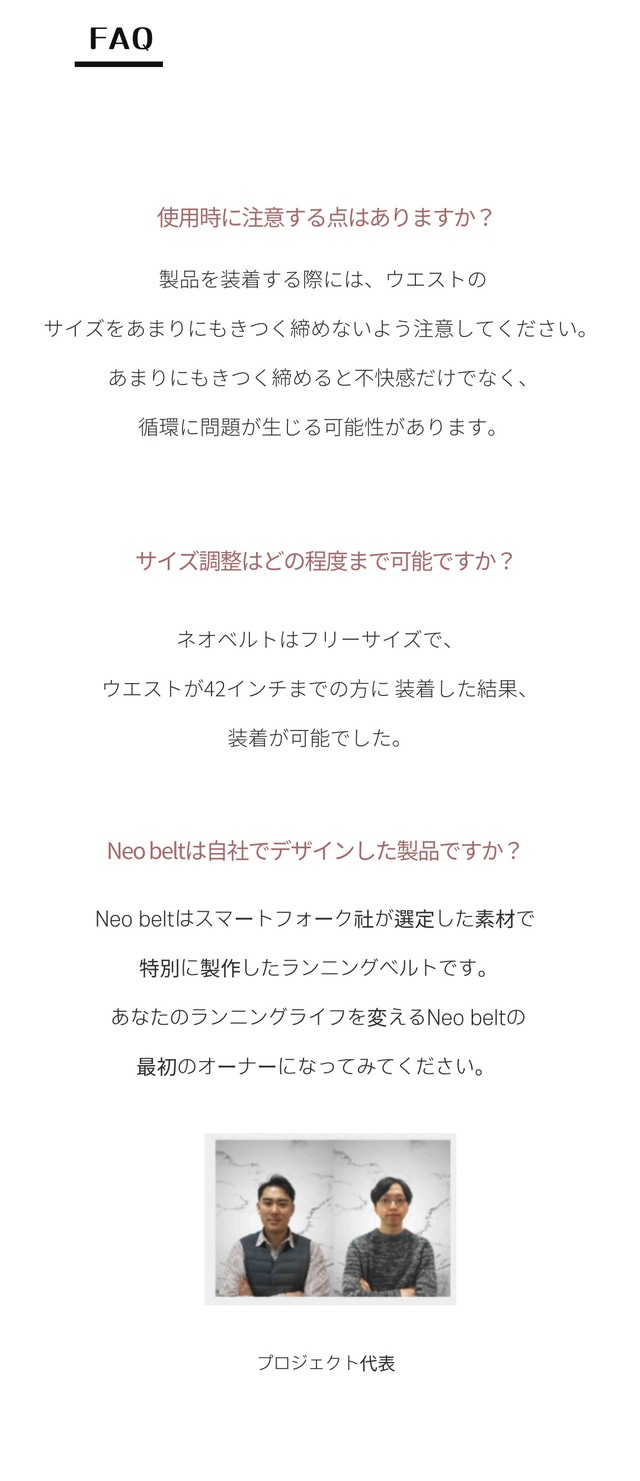 FAQ

使用時に注意する点はありますか？

製品を装着する際には、ウエストの

サイズをあまりにもきつく締めないよう注意してください。

あまりにもきつく締めると不快感だけでなく、

循環に問題が生じる可能性があります。

サイズ調整はどの程度まで可能ですか？

ネオベルトはフリーサイズで、

ウエストが42インチまでの方に 装着した結果、

装着が可能でした。

Neo beltは自社でデザインした製品ですか？

Neo beltはスマートフォーク社が選定した素材で

特別に製作したランニングベルトです。

あなたのランニングライフを変えるNeo beltの

最初のオーナーになってみてください。

プロジェクト代表